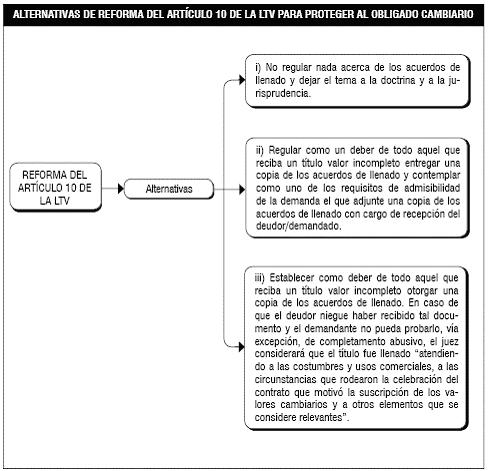 ALTERNATIVAS DE REFORMA DEL ARTÍCULO 10 DE LA LTV PARA PROTEGER AL OBLIGADO CAMBIARIO

REFORMA DEL ARTÍCULO 10 DE LA LTV

Alternativas

i) No regular nada acerca de los acuerdos de llenado y dejar el tema a la doctrina y a la jurisprudencia.

ii) Regular como un deber de todo aquel que reciba un título valor incompleto entregar una copia de los acuerdos de llenado y contemplar como uno de los requisitos de admisibilidad de la demanda el que adjunte una copia de los acuerdos de llenado con cargo de recepción del deudor/demandado.

iii) Establecer como deber de todo aquel que reciba un título valor incompleto otorgar una copia de los acuerdos de llenado. En caso de que el deudor niegue haber recibido tal documento y el demandante no pueda probarlo, vía excepción, de completamento abusivo, el juez considerará que el título fue llenado "atendiendo a las costumbres y usos comerciales, a las circunstancias que rodearon la celebración del contrato que motivó la suscripción de los valores cambiarios y a otros elementos que se considere relevantes".